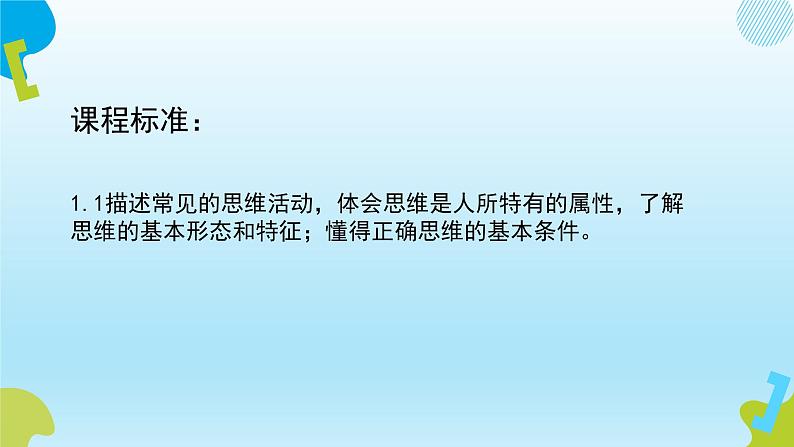 课程标准：

1.1描述常见的思维活动，体会思维是人所特有的属性，了解思维的基本形态和特征；懂得正确思维的基本条件。